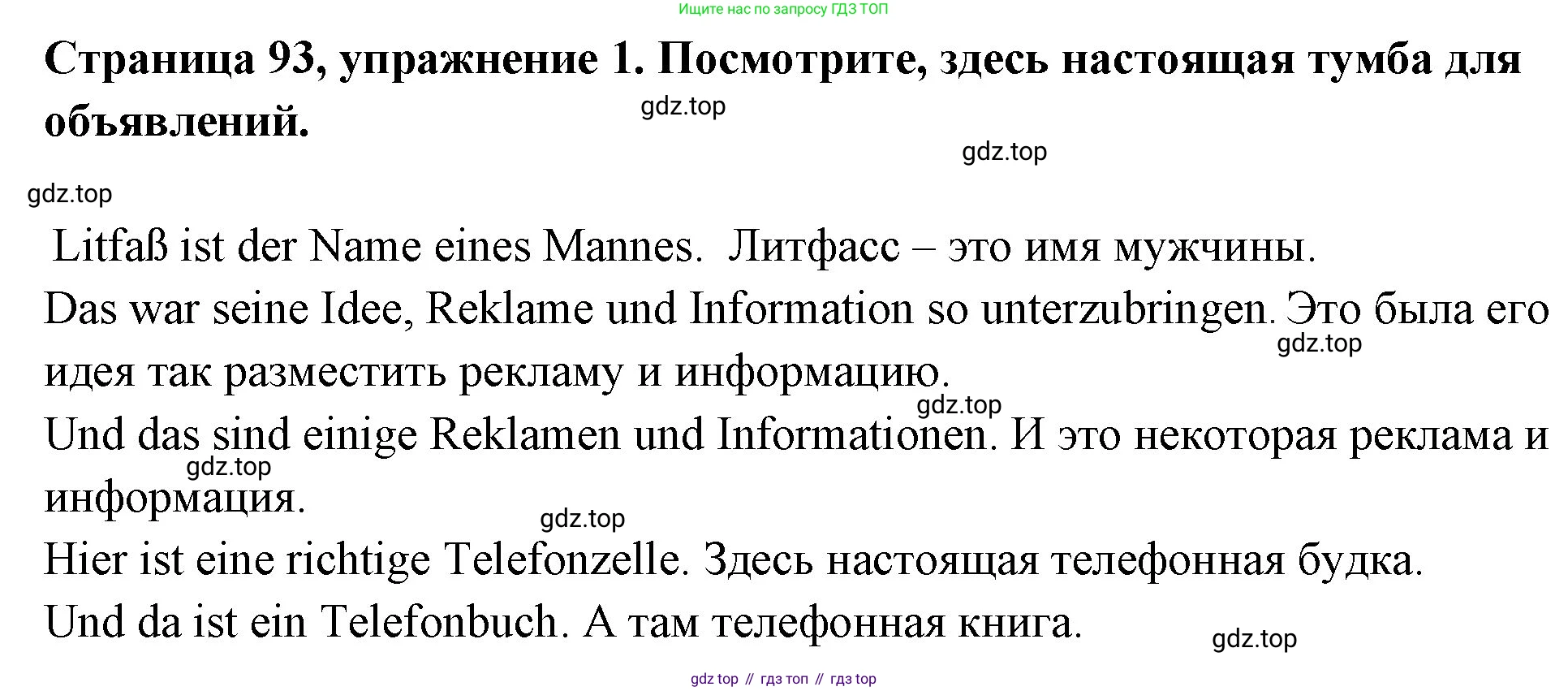 Ищите нас по запросу ГДЗ ТОП

Страница 93, упражнение 1. Посмотрите, здесь настоящая тумба для объявлений.

Litfaß ist der Name eines Mannes. Литфасс – это имя мужчины.

Das war seine Idee, Reklame und Information so unterzubringen. Это была его идея так разместить рекламу и информацию.

Und das sind einige Reklamen und Informationen. И это некоторая реклама и информация.

Hier ist eine richtige Telefonzelle. Здесь настоящая телефонная будка.

Und da ist ein Telefonbuch. А там телефонная книга.

gdz top // гдз топ // гдз top

gdz.top